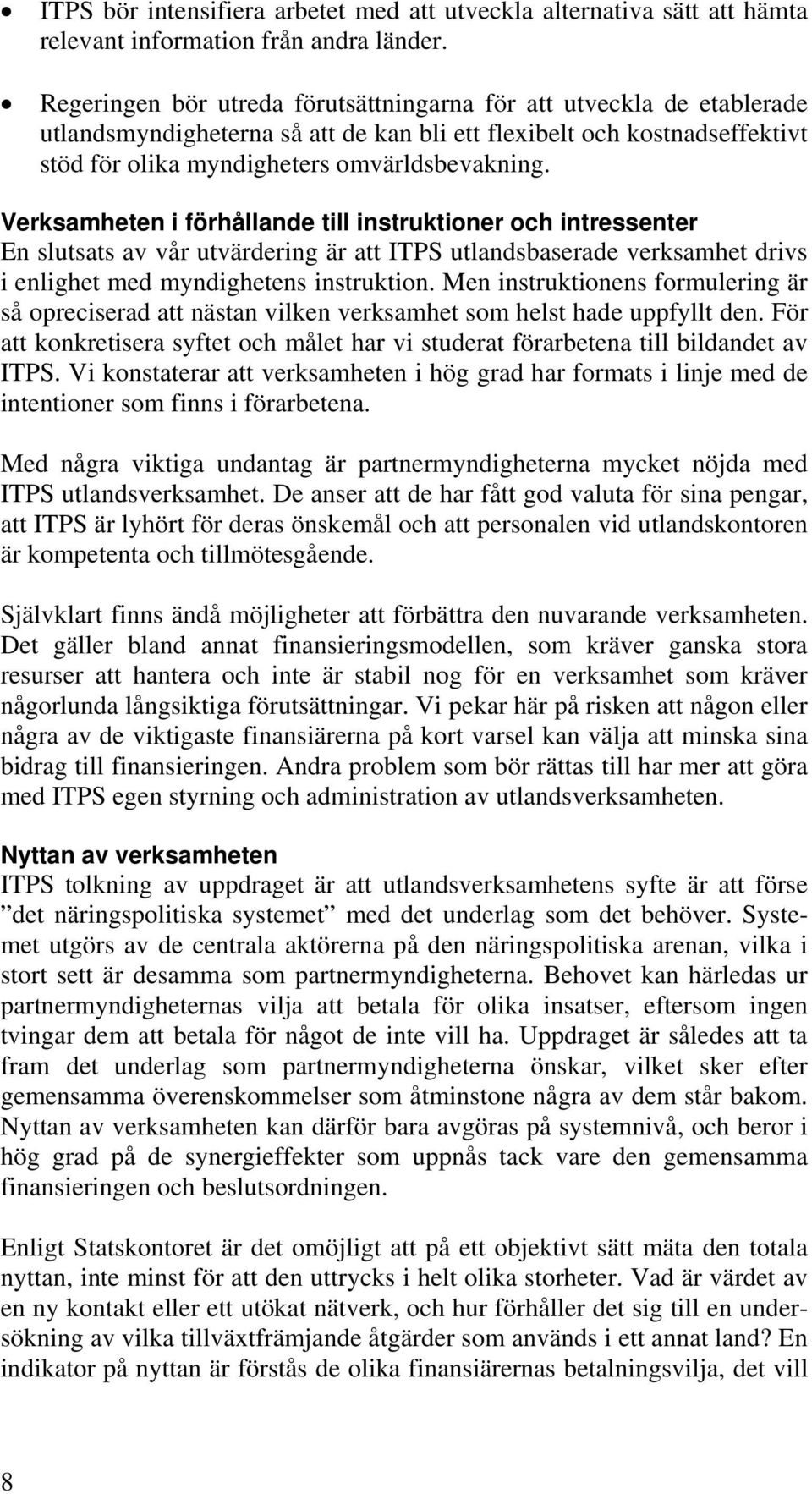 • ITPS bör intensifiera arbetet med att utveckla alternativa sätt att hämta relevant information från andra länder.

• Regeringen bör utreda förutsättningarna för att utveckla de etablerade utlandsmyndigheterna så att de kan bli ett flexibelt och kostnadseffektivt stöd för olika myndigheters omvärldsbevakning.

Verksamheten i förhållande till instruktioner och intressenter
En slutsats av vår utvärdering är att ITPS utlandsbaserade verksamhet drivs i enlighet med myndighetens instruktion. Men instruktionens formulering är så opreciserad att nästan vilken verksamhet som helst hade uppfyllt den. För att konkretisera syftet och målet har vi studerat förarbetena till bildandet av ITPS. Vi konstaterar att verksamheten i hög grad har formats i linje med de intentioner som finns i förarbetena.

Med några viktiga undantag är partnermyndigheterna mycket nöjda med ITPS utlandsverksamhet. De anser att de har fått god valuta för sina pengar, att ITPS är lyhört för deras önskemål och att personalen vid utlandskontoren är kompetenta och tillmötesgående.

Självklart finns ändå möjligheter att förbättra den nuvarande verksamheten. Det gäller bland annat finansieringsmodellen, som kräver ganska stora resurser att hantera och inte är stabil nog för en verksamhet som kräver någorlunda långsiktiga förutsättningar. Vi pekar här på risken att någon eller några av de viktigaste finansiärerna på kort varsel kan välja att minska sina bidrag till finansieringen. Andra problem som bör rättas till har mer att göra med ITPS egen styrning och administration av utlandsverksamheten.

Nyttan av verksamheten
ITPS tolkning av uppdraget är att utlandsverksamhetens syfte är att förse ”det näringspolitiska systemet” med det underlag som det behöver. Systemet utgörs av de centrala aktörerna på den näringspolitiska arenan, vilka i stort sett är desamma som partnermyndigheterna. Behovet kan härledas ur partnermyndigheternas vilja att betala för olika insatser, eftersom ingen tvingar dem att betala för något de inte vill ha. Uppdraget är således att ta fram det underlag som partnermyndigheterna önskar, vilket sker efter gemensamma överenskommelser som åtminstone några av dem står bakom. Nyttan av verksamheten kan därför bara avgöras på systemnivå, och beror i hög grad på de synergieffekter som uppnås tack vare den gemensamma finansieringen och beslutsordningen.

Enligt Statskontoret är det omöjligt att på ett objektivt sätt mäta den totala nyttan, inte minst för att den uttrycks i helt olika storheter. Vad är värdet av en ny kontakt eller ett utökat nätverk, och hur förhåller det sig till en undersökning av vilka tillväxtfrämjande åtgärder som används i ett annat land? En indikator på nyttan är förstås de olika finansiärernas betalningsvilja, det vill

8